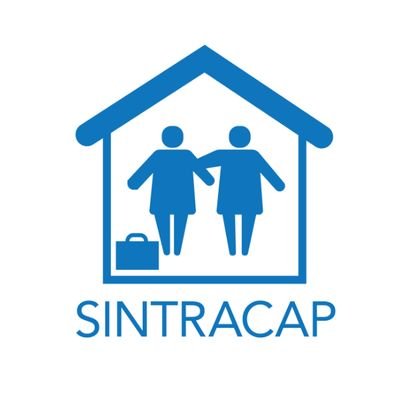 SINTRACAP